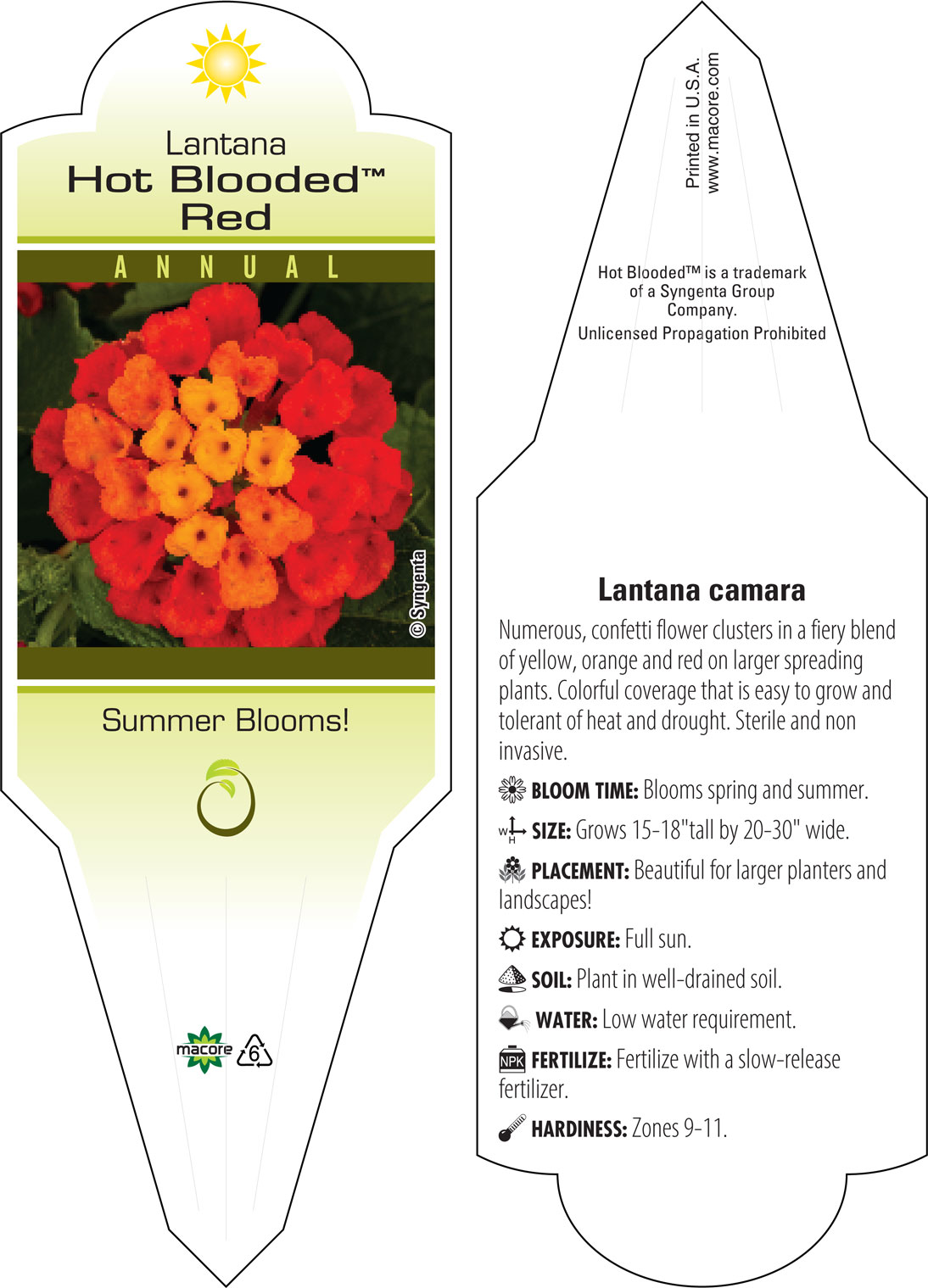 Lantana
Hot Blooded™
Red

ANNUAL

© Syngenta

Summer Blooms!

macore
6

Printed in U.S.A.
www.macore.com

Hot Blooded™ is a trademark of a Syngenta Group Company.
Unlicensed Propagation Prohibited

Lantana camara

Numerous, confetti flower clusters in a fiery blend of yellow, orange and red on larger spreading plants. Colorful coverage that is easy to grow and tolerant of heat and drought. Sterile and non invasive.

BLOOM TIME: Blooms spring and summer.

W H SIZE: Grows 15-18"tall by 20-30" wide.

PLACEMENT: Beautiful for larger planters and landscapes!

EXPOSURE: Full sun.

SOIL: Plant in well-drained soil.

WATER: Low water requirement.

NPK FERTILIZE: Fertilize with a slow-release fertilizer.

HARDINESS: Zones 9-11.